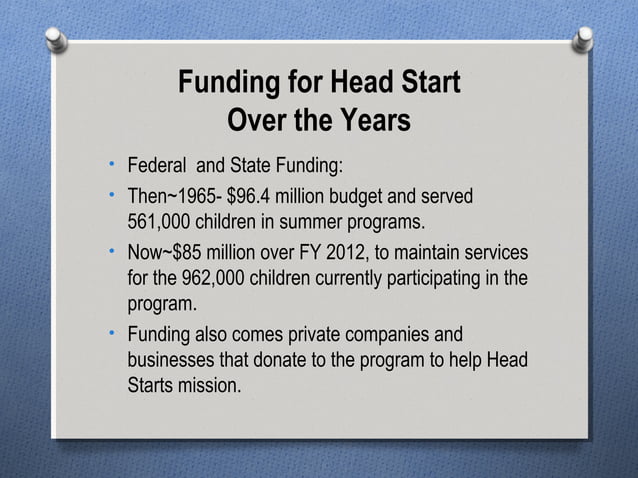 Funding for Head Start
Over the Years

• Federal and State Funding:
• Then~1965- \$96.4 million budget and served 561,000 children in summer programs.
• Now~\$85 million over FY 2012, to maintain services for the 962,000 children currently participating in the program.
• Funding also comes private companies and businesses that donate to the program to help Head Starts mission.